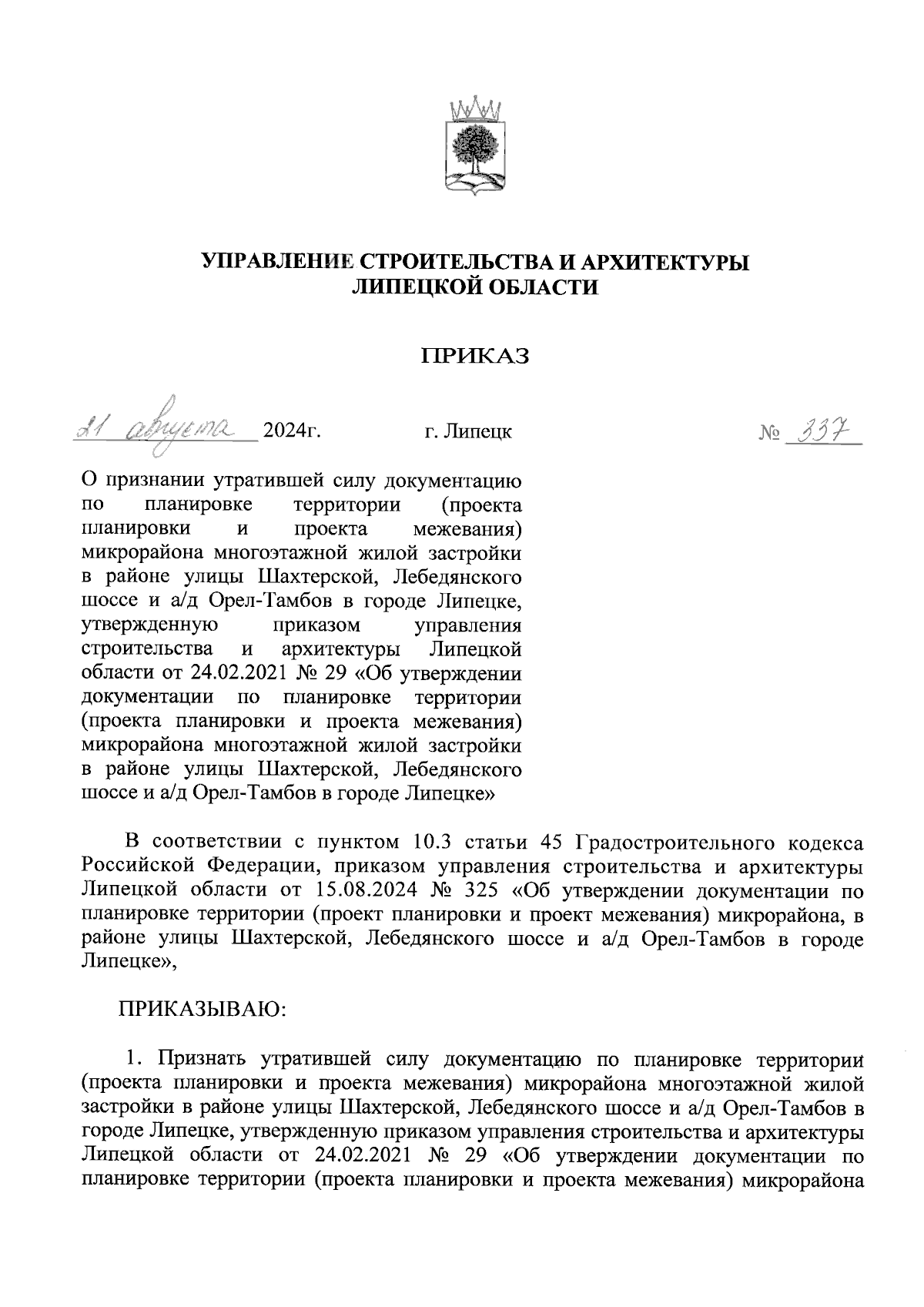 УПРАВЛЕНИЕ СТРОИТЕЛЬСТВА И АРХИТЕКТУРЫ ЛИПЕЦКОЙ ОБЛАСТИ

ПРИКАЗ

21 августа 2024г. г. Липецк № 337

О признании утратившей силу документацию по планировке территории (проекта планировки и проекта межевания) микрорайона многоэтажной жилой застройки в районе улицы Шахтерской, Лебедянского шоссе и а/д Орел-Тамбов в городе Липецке, утвержденную приказом управления строительства и архитектуры Липецкой области от 24.02.2021 № 29 «Об утверждении документации по планировке территории (проекта планировки и проекта межевания) микрорайона многоэтажной жилой застройки в районе улицы Шахтерской, Лебедянского шоссе и а/д Орел-Тамбов в городе Липецке»

В соответствии с пунктом 10.3 статьи 45 Градостроительного кодекса Российской Федерации, приказом управления строительства и архитектуры Липецкой области от 15.08.2024 № 325 «Об утверждении документации по планировке территории (проект планировки и проект межевания) микрорайона, в районе улицы Шахтерской, Лебедянского шоссе и а/д Орел-Тамбов в городе Липецке»,

ПРИКАЗЫВАЮ:

1. Признать утратившей силу документацию по планировке территории (проекта планировки и проекта межевания) микрорайона многоэтажной жилой застройки в районе улицы Шахтерской, Лебедянского шоссе и а/д Орел-Тамбов в городе Липецке, утвержденную приказом управления строительства и архитектуры Липецкой области от 24.02.2021 № 29 «Об утверждении документации по планировке территории (проекта планировки и проекта межевания) микрорайона